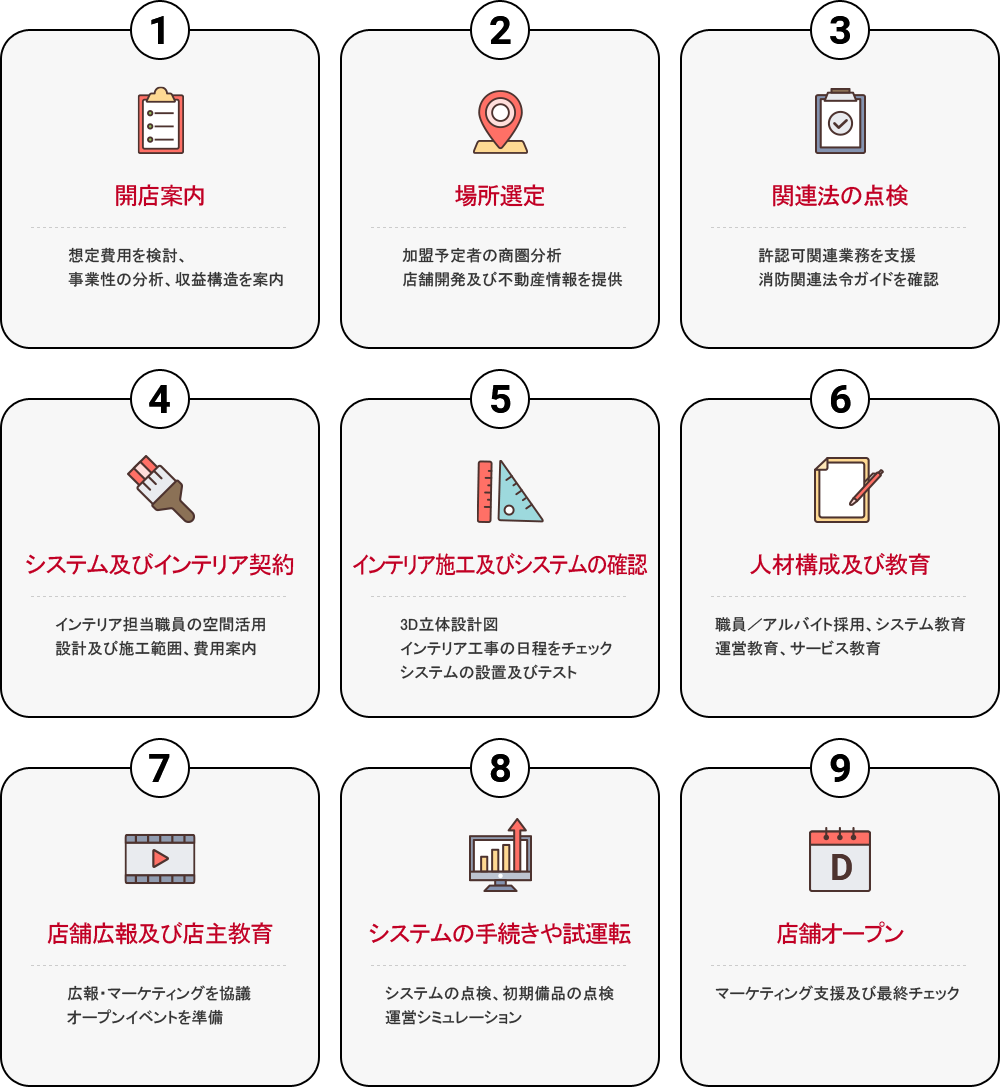 1

開店案内

想定費用を検討、
事業性の分析、収益構造を案内

2

場所選定

加盟予定者の商圏分析
店舗開発及び不動産情報を提供

3

関連法の点検

許認可関連業務を支援
消防関連法令ガイドを確認

4

システム及びインテリア契約

インテリア担当職員の空間活用
設計及び施工範囲、費用案内

5

インテリア施工及びシステムの確認

3D立体設計図
インテリア工事の日程をチェック
システムの設置及びテスト

6

人材構成及び教育

職員／アルバイト採用、システム教育
運営教育、サービス教育

7

店舗広報及び店主教育

広報・マーケティングを協議
オープンイベントを準備

8

システムの手続きや試運転

システムの点検、初期備品の点検
運営シミュレーション

9

D

店舗オープン

マーケティング支援及び最終チェック